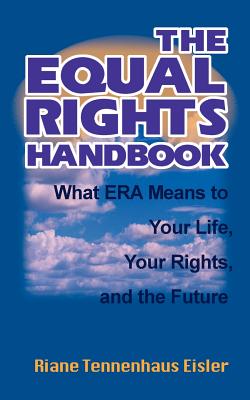 THE EQUAL RIGHTS HANDBOOK

What ERA Means to Your Life, Your Rights, and the Future

Riane Tennenhaus Eisler